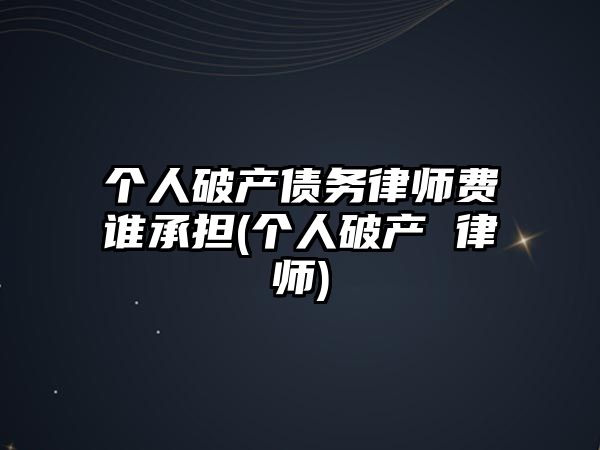 个人破产债务律师费谁承担(个人破产 律师)